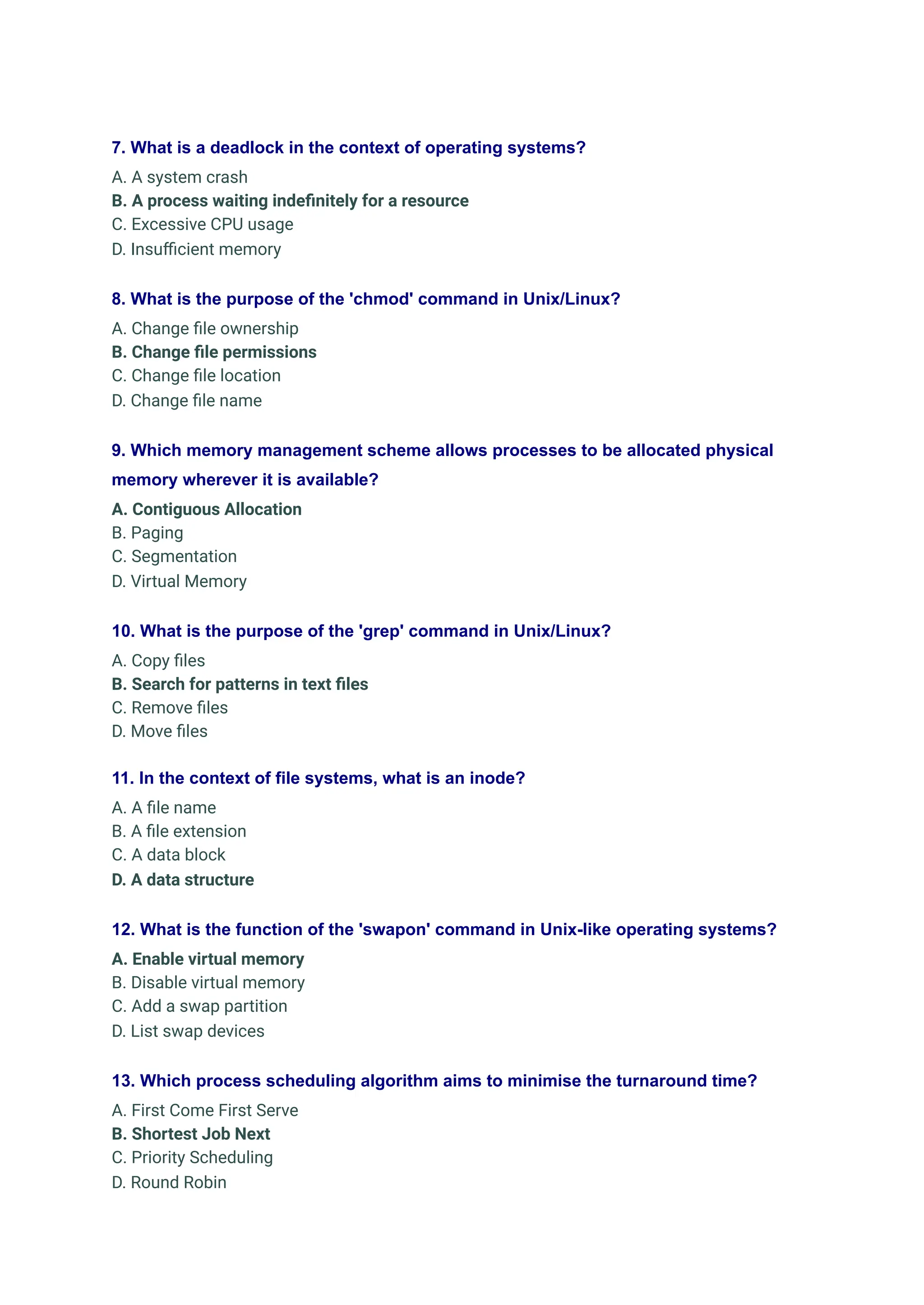 7. What is a deadlock in the context of operating systems?

A. A system crash
B. A process waiting indefinitely for a resource
C. Excessive CPU usage
D. Insufficient memory

8. What is the purpose of the 'chmod' command in Unix/Linux?

A. Change file ownership
B. Change file permissions
C. Change file location
D. Change file name

9. Which memory management scheme allows processes to be allocated physical memory wherever it is available?

A. Contiguous Allocation
B. Paging
C. Segmentation
D. Virtual Memory

10. What is the purpose of the 'grep' command in Unix/Linux?

A. Copy files
B. Search for patterns in text files
C. Remove files
D. Move files

11. In the context of file systems, what is an inode?

A. A file name
B. A file extension
C. A data block
D. A data structure

12. What is the function of the 'swapon' command in Unix-like operating systems?

A. Enable virtual memory
B. Disable virtual memory
C. Add a swap partition
D. List swap devices

13. Which process scheduling algorithm aims to minimise the turnaround time?

A. First Come First Serve
B. Shortest Job Next
C. Priority Scheduling
D. Round Robin